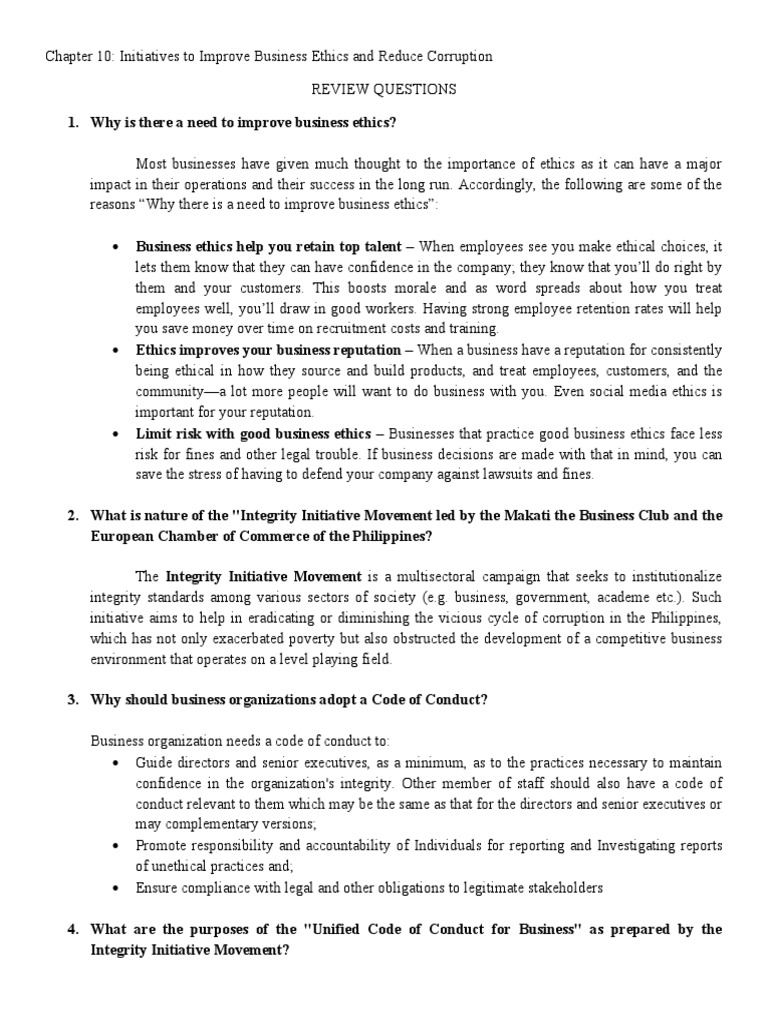 Chapter 10: Initiatives to Improve Business Ethics and Reduce Corruption

REVIEW QUESTIONS

1. Why is there a need to improve business ethics?

Most businesses have given much thought to the importance of ethics as it can have a major impact in their operations and their success in the long run. Accordingly, the following are some of the reasons "Why there is a need to improve business ethics":

• Business ethics help you retain top talent – When employees see you make ethical choices, it lets them know that they can have confidence in the company; they know that you'll do right by them and your customers. This boosts morale and as word spreads about how you treat employees well, you'll draw in good workers. Having strong employee retention rates will help you save money over time on recruitment costs and training.
• Ethics improves your business reputation – When a business have a reputation for consistently being ethical in how they source and build products, and treat employees, customers, and the community—a lot more people will want to do business with you. Even social media ethics is important for your reputation.
• Limit risk with good business ethics – Businesses that practice good business ethics face less risk for fines and other legal trouble. If business decisions are made with that in mind, you can save the stress of having to defend your company against lawsuits and fines.

2. What is nature of the "Integrity Initiative Movement led by the Makati the Business Club and the European Chamber of Commerce of the Philippines?

The Integrity Initiative Movement is a multisectoral campaign that seeks to institutionalize integrity standards among various sectors of society (e.g. business, government, academe etc.). Such initiative aims to help in eradicating or diminishing the vicious cycle of corruption in the Philippines, which has not only exacerbated poverty but also obstructed the development of a competitive business environment that operates on a level playing field.

3. Why should business organizations adopt a Code of Conduct?

Business organization needs a code of conduct to:
• Guide directors and senior executives, as a minimum, as to the practices necessary to maintain confidence in the organization's integrity. Other member of staff should also have a code of conduct relevant to them which may be the same as that for the directors and senior executives or may complementary versions;
• Promote responsibility and accountability of Individuals for reporting and Investigating reports of unethical practices and;
• Ensure compliance with legal and other obligations to legitimate stakeholders

4. What are the purposes of the "Unified Code of Conduct for Business" as prepared by the Integrity Initiative Movement?